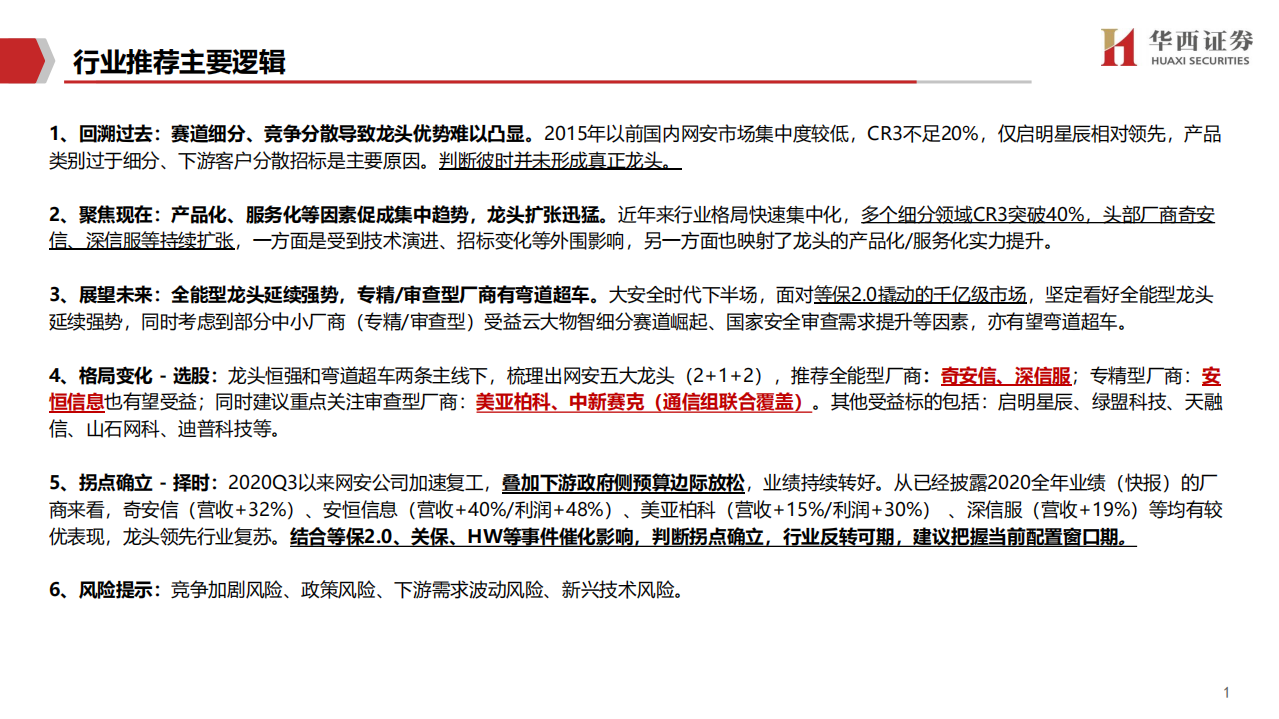 行业推荐主要逻辑

华西证券
HUAXI SECURITIES

1、回溯过去：赛道细分、竞争分散导致龙头优势难以凸显。2015年以前国内网安市场集中度较低，CR3不足20%，仅启明星辰相对领先，产品类别过于细分、下游客户分散招标是主要原因。判断彼时并未形成真正龙头。

2、聚焦现在：产品化、服务化等因素促成集中趋势，龙头扩张迅猛。近年来行业格局快速集中化，多个细分领域CR3突破40%，头部厂商奇安信、深信服等持续扩张，一方面是受到技术演进、招标变化等外围影响，另一方面也映射了龙头的产品化/服务化实力提升。

3、展望未来：全能型龙头延续强势，专精/审查型厂商有弯道超车。大安全时代下半场，面对等保2.0撬动的千亿级市场，坚定看好全能型龙头延续强势，同时考虑到部分中小厂商（专精/审查型）受益云大物智细分赛道崛起、国家安全审查需求提升等因素，亦有望弯道超车。

4、格局变化 - 选股：龙头恒强和弯道超车两条主线下，梳理出网安五大龙头（2+1+2），推荐全能型厂商：奇安信、深信服；专精型厂商：安恒信息也有望受益；同时建议重点关注审查型厂商：美亚柏科、中新赛克（通信组联合覆盖）。其他受益标的包括：启明星辰、绿盟科技、天融信、山石网科、迪普科技等。

5、拐点确立 - 择时：2020Q3以来网安公司加速复工，叠加下游政府侧预算边际放松，业绩持续转好。从已经披露2020全年业绩（快报）的厂商来看，奇安信（营收+32%）、安恒信息（营收+40%/利润+48%）、美亚柏科（营收+15%/利润+30%）、深信服（营收+19%）等均有较优表现，龙头领先行业复苏。结合等保2.0、关保、HW等事件催化影响，判断拐点确立，行业反转可期，建议把握当前配置窗口期。

6、风险提示：竞争加剧风险、政策风险、下游需求波动风险、新兴技术风险。

1